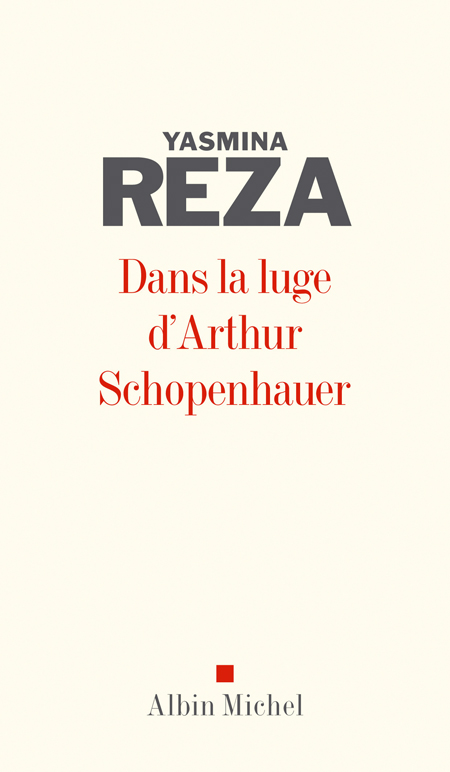 YASMINA
REZA

Dans la luge
d'Arthur
Schopenhauer

Albin Michel